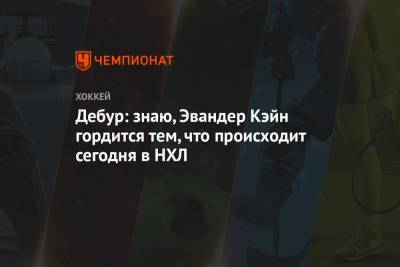 ЧЕМПИОНАТ

ХОККЕЙ

Дебур: знаю, Эвандер Кэйн гордится тем, что происходит сегодня в НХЛ